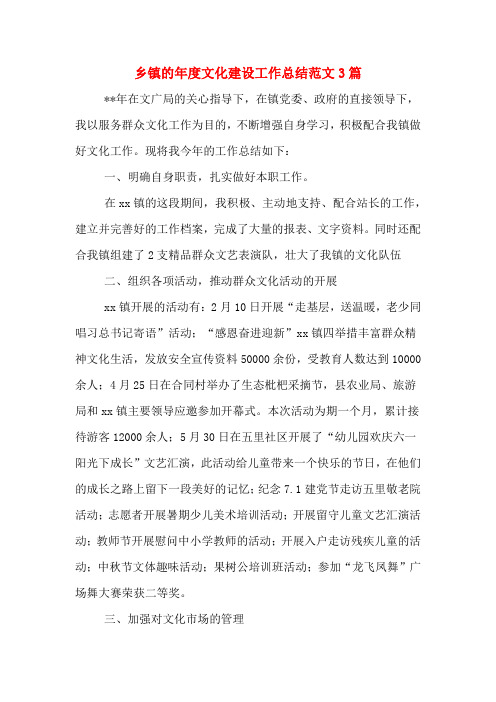 乡镇的年度文化建设工作总结范文3篇

**年在文广局的关心指导下，在镇党委、政府的直接领导下，我以服务群众文化工作为目的，不断增强自身学习，积极配合我镇做好文化工作。现将我今年的工作总结如下：

一、明确自身职责，扎实做好本职工作。

在xx镇的这段期间，我积极、主动地支持、配合站长的工作，建立并完善好的工作档案，完成了大量的报表、文字资料。同时还配合我镇组建了2支精品群众文艺表演队，壮大了我镇的文化队伍

二、组织各项活动，推动群众文化活动的开展

xx镇开展的活动有：2月10日开展“走基层，送温暖，老少同唱习总书记寄语”活动；“感恩奋进迎新”xx镇四举措丰富群众精神文化生活，发放安全宣传资料50000余份，受教育人数达到10000余人；4月25日在合同村举办了生态枇杷采摘节，县农业局、旅游局和xx镇主要领导应邀参加开幕式。本次活动为期一个月，累计接待游客12000余人；5月30日在五里社区开展了“幼儿园欢庆六一阳光下成长”文艺汇演，此活动给儿童带来一个快乐的节日，在他们的成长之路上留下一段美好的记忆；纪念7.1建党节走访五里敬老院活动；志愿者开展暑期少儿美术培训活动；开展留守儿童文艺汇演活动；教师节开展慰问中小学教师的活动；开展入户走访残疾儿童的活动；中秋节文体趣味活动；果树公培训班活动；参加“龙飞凤舞”广场舞大赛荣获二等奖。

三、加强对文化市场的管理